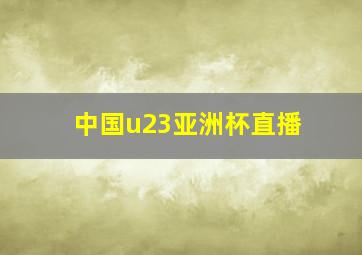 中国u23亚洲杯直播